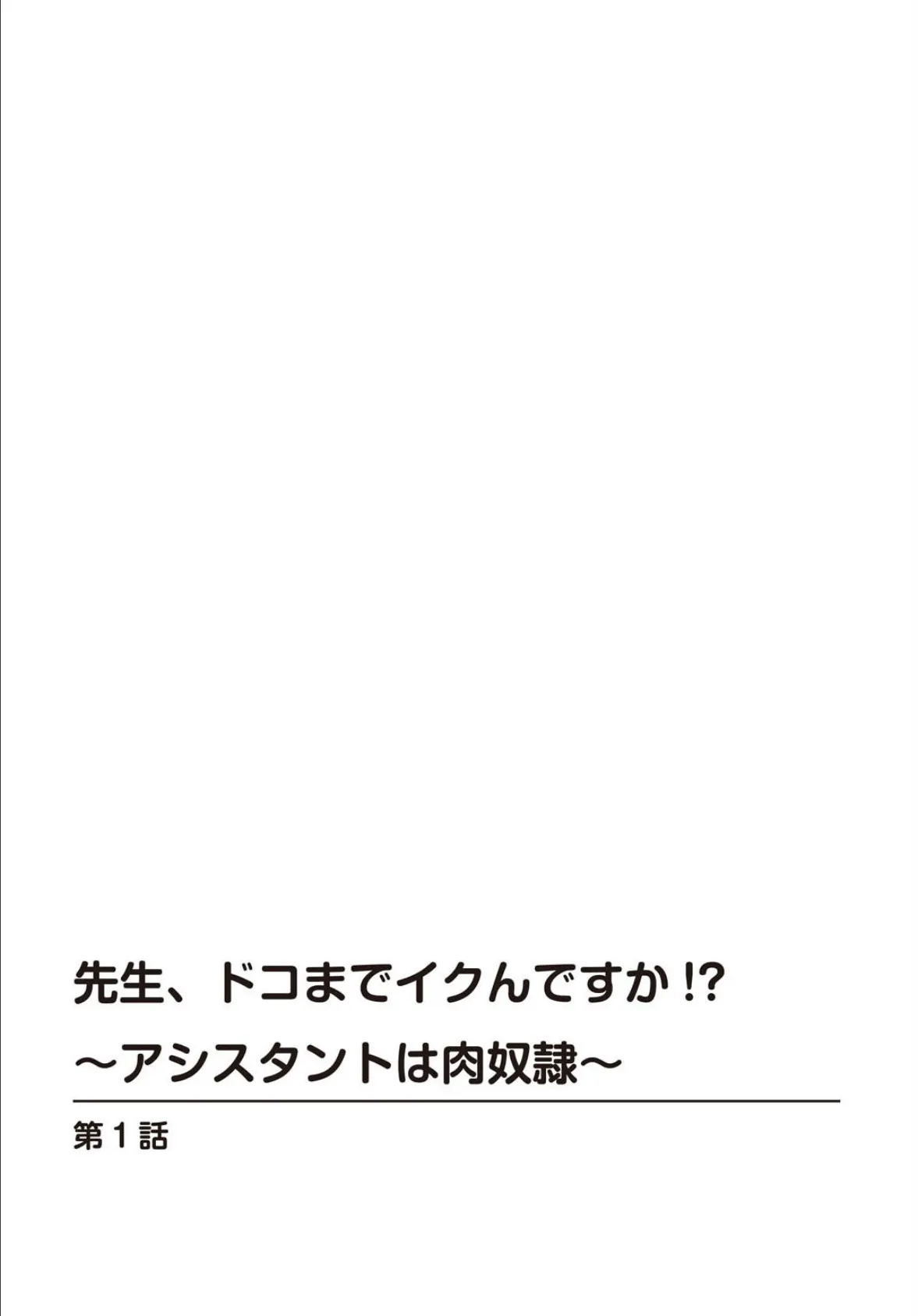 先生、ドコまでイクんですか!?
～アシスタントは肉奴隷～

第1話